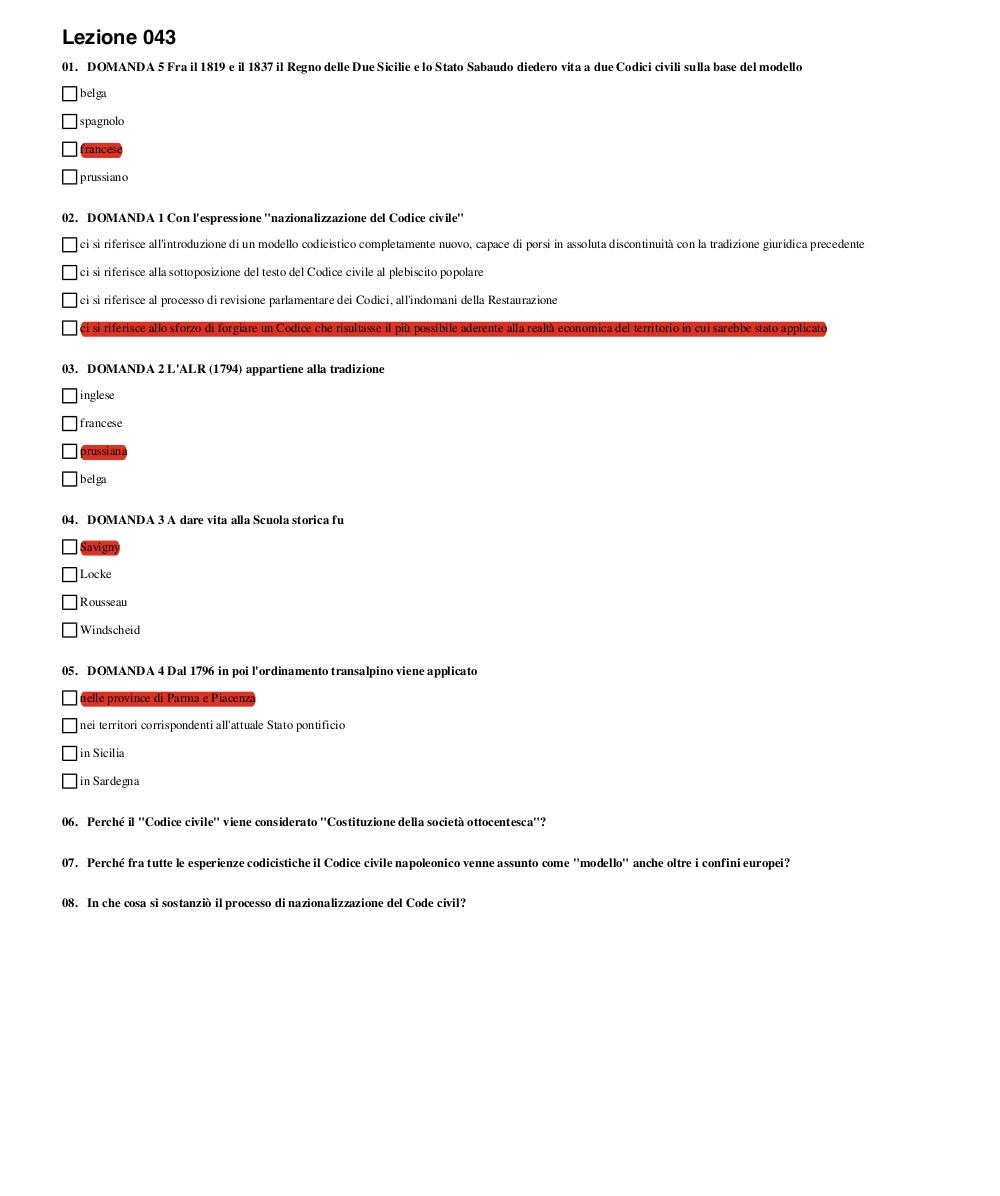 Lezione 043

01. DOMANDA 5 Fra il 1819 e il 1837 il Regno delle Due Sicilie e lo Stato Sabaudo diedero vita a due Codici civili sulla base del modello

belga

spagnolo

francese

prussiano

02. DOMANDA 1 Con l'espressione "nazionalizzazione del Codice civile"

ci si riferisce all'introduzione di un modello codicistico completamente nuovo, capace di porsi in assoluta discontinuità con la tradizione giuridica precedente

ci si riferisce alla sottoposizione del testo del Codice civile al plebiscito popolare

ci si riferisce al processo di revisione parlamentare dei Codici, all'indomani della Restaurazione

ci si riferisce allo sforzo di forgiare un Codice che risultasse il più possibile aderente alla realtà economica del territorio in cui sarebbe stato applicato

03. DOMANDA 2 L'ALR (1794) appartiene alla tradizione

inglese

francese

prussiana

belga

04. DOMANDA 3 A dare vita alla Scuola storica fu

Savigny

Locke

Rousseau

Windscheid

05. DOMANDA 4 Dal 1796 in poi l'ordinamento transalpino viene applicato

nelle province di Parma e Piacenza

nei territori corrispondenti all'attuale Stato pontificio

in Sicilia

in Sardegna

06. Perché il "Codice civile" viene considerato "Costituzione della società ottocentesca"?

07. Perché fra tutte le esperienze codicistiche il Codice civile napoleonico venne assunto come "modello" anche oltre i confini europei?

08. In che cosa si sostanziò il processo di nazionalizzazione del Code civil?